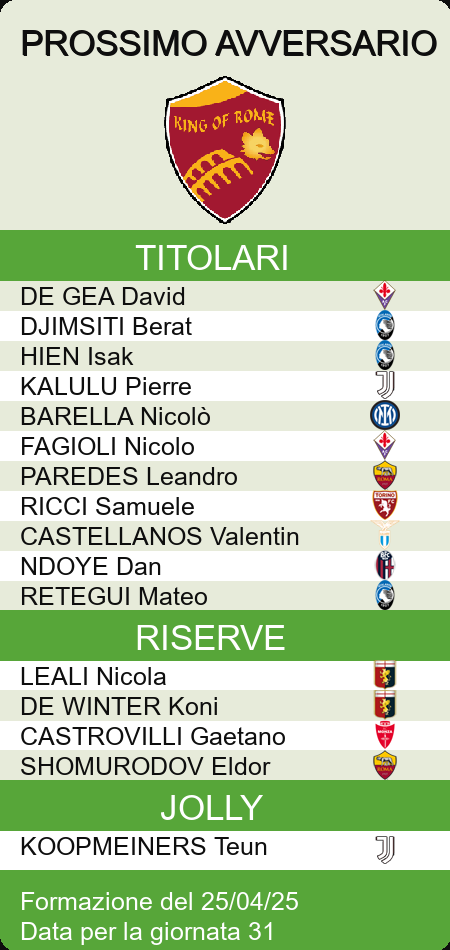 PROSSIMO AVVERSARIO

KING OF ROME

TITOLARI

DE GEA David
DJIMSITI Berat
HIEN Isak
KALULU Pierre
BARELLA Nicolò
FAGIOLI Nicolo
PAREDES Leandro
RICCI Samuele
CASTELLANOS Valentin
NDOYE Dan
RETEGUI Mateo

RISERVE

LEALI Nicola
DE WINTER Koni
CASTROVILLI Gaetano
SHOMURODOV Eldor

JOLLY

KOOPMEINERS Teun

Formazione del 25/04/25
Data per la giornata 31